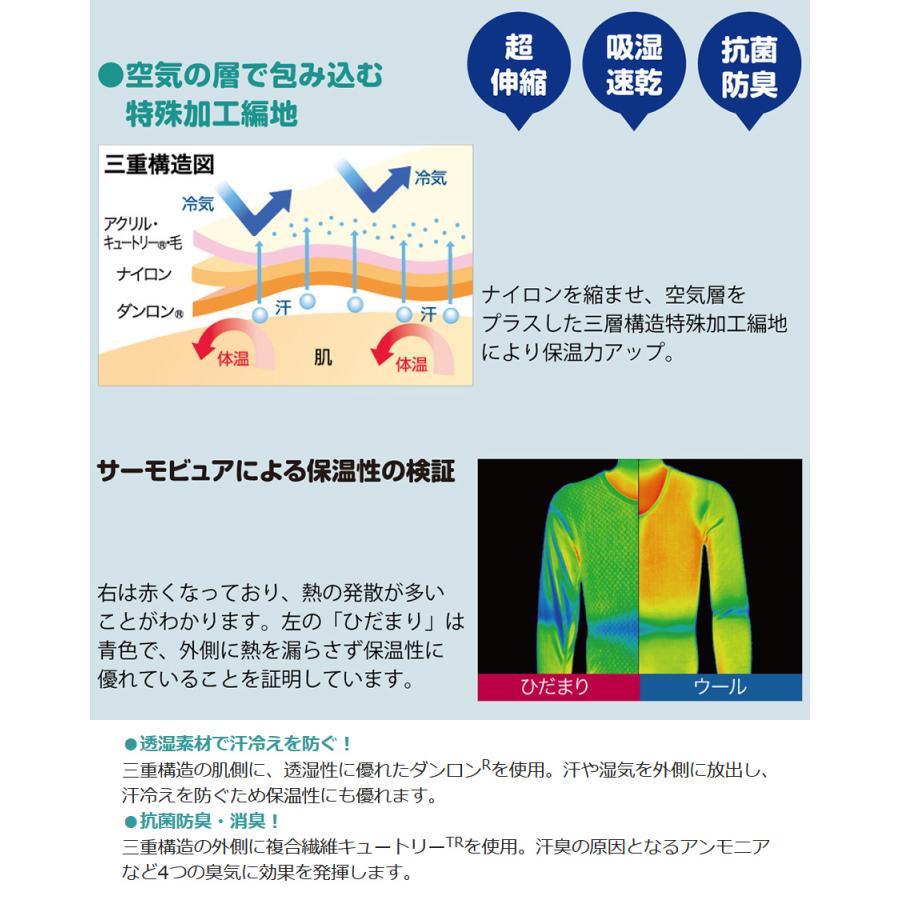 ●空気の層で包み込む
特殊加工編地

超伸縮

吸湿速乾

抗菌防臭

三重構造図

冷気

冷気

アクリル・キュートリー®・毛

ナイロン

ダンロン®

汗

汗

体温

肌

体温

ナイロンを縮ませ、空気層をプラスした三層構造特殊加工編地により保温力アップ。

サーモビュアによる保温性の検証

右は赤くなっており、熱の発散が多いことがわかります。左の「ひだまり」は青色で、外側に熱を漏らさず保温性に優れていることを証明しています。

ひだまり

ウール

●透湿素材で汗冷えを防ぐ！
三重構造の肌側に、透湿性に優れたダンロン$^{R}$を使用。汗や湿気を外側に放出し、汗冷えを防ぐため保温性にも優れます。
●抗菌防臭・消臭！
三重構造の外側に複合繊維キュートリー$^{TR}$を使用。汗臭の原因となるアンモニアなど4つの臭気に効果を発揮します。